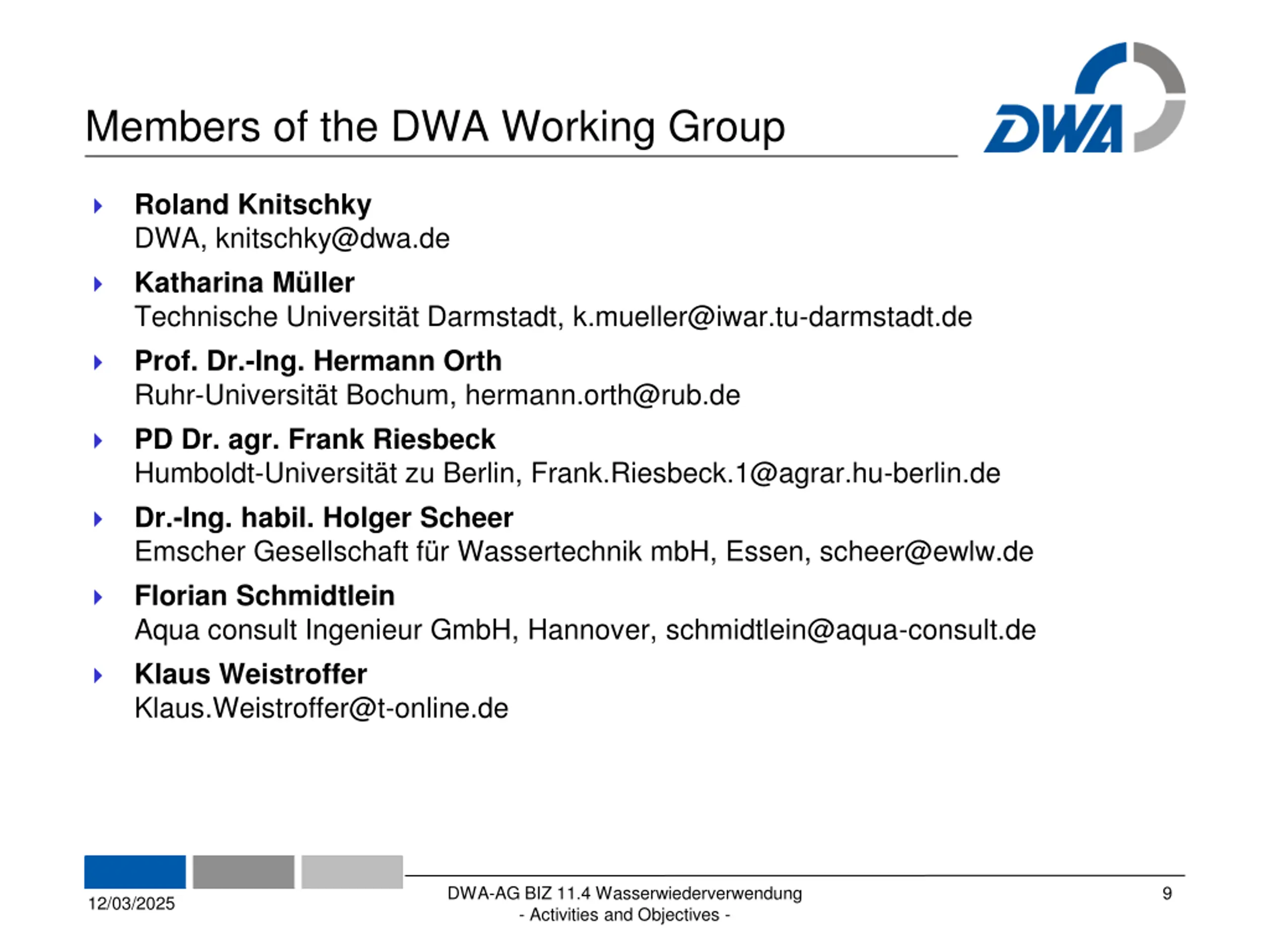 Members of the DWA Working Group

DWA

Roland Knitschky
DWA, knitschky@dwa.de

Katharina Müller
Technische Universität Darmstadt, k.mueller@iwar.tu-darmstadt.de

Prof. Dr.-Ing. Hermann Orth
Ruhr-Universität Bochum, hermann.orth@rub.de

PD Dr. agr. Frank Riesbeck
Humboldt-Universität zu Berlin, Frank.Riesbeck.1@agrar.hu-berlin.de

Dr.-Ing. habil. Holger Scheer
Emscher Gesellschaft für Wassertechnik mbH, Essen, scheer@ewlw.de

Florian Schmidtlein
Aqua consult Ingenieur GmbH, Hannover, schmidtlein@aqua-consult.de

Klaus Weistroffer
Klaus.Weistroffer@t-online.de

12/03/2025

DWA-AG BIZ 11.4 Wasserwiederverwendung
- Activities and Objectives -

9